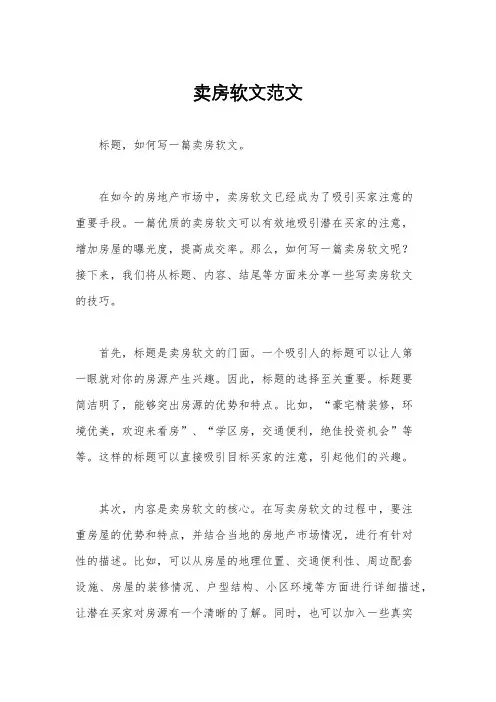 卖房软文范文

标题，如何写一篇卖房软文。

在如今的房地产市场中，卖房软文已经成为了吸引买家注意的重要手段。一篇优质的卖房软文可以有效地吸引潜在买家的注意，增加房屋的曝光度，提高成交率。那么，如何写一篇卖房软文呢？接下来，我们将从标题、内容、结尾等方面来分享一些写卖房软文的技巧。

首先，标题是卖房软文的门面。一个吸引人的标题可以让人第一眼就对你的房源产生兴趣。因此，标题的选择至关重要。标题要简洁明了，能够突出房源的优势和特点。比如，“豪宅精装修，环境优美，欢迎来看房”、“学区房，交通便利，绝佳投资机会”等等。这样的标题可以直接吸引目标买家的注意，引起他们的兴趣。

其次，内容是卖房软文的核心。在写卖房软文的过程中，要注重房屋的优势和特点，并结合当地的房地产市场情况，进行有针对性的描述。比如，可以从房屋的地理位置、交通便利性、周边配套设施、房屋的装修情况、户型结构、小区环境等方面进行详细描述，让潜在买家对房源有一个清晰的了解。同时，也可以加入一些真实